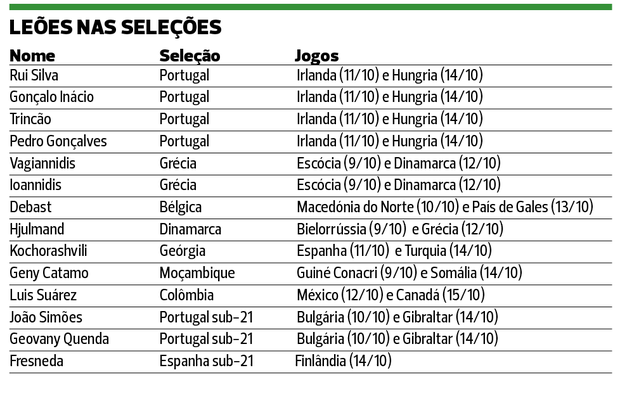 LEÕES NAS SELEÇÕES

| Nome | Seleção | Jogos |
|---|---|---|
| Rui Silva | Portugal | Irlanda (11/10) e Hungria (14/10) |
| Gonçalo Inácio | Portugal | Irlanda (11/10) e Hungria (14/10) |
| Trincão | Portugal | Irlanda (11/10) e Hungria (14/10) |
| Pedro Gonçalves | Portugal | Irlanda (11/10) e Hungria (14/10) |
| Vagiannidis | Grécia | Escócia (9/10) e Dinamarca (12/10) |
| Ioannidis | Grécia | Escócia (9/10) e Dinamarca (12/10) |
| Debast | Bélgica | Macedónia do Norte (10/10) e País de Gales (13/10) |
| Hjulmand | Dinamarca | Bielorrússia (9/10) e Grécia (12/10) |
| Kochorashvili | Geórgia | Espanha (11/10) e Turquia (14/10) |
| Geny Catamo | Moçambique | Guiné Conacri (9/10) e Somália (14/10) |
| Luis Suárez | Colômbia | México (12/10) e Canadá (15/10) |
| João Simões | Portugal sub-21 | Bulgária (10/10) e Gibraltar (14/10) |
| Geovany Quenda | Portugal sub-21 | Bulgária (10/10) e Gibraltar (14/10) |
| Fresneda | Espanha sub-21 | Finlândia (14/10) |